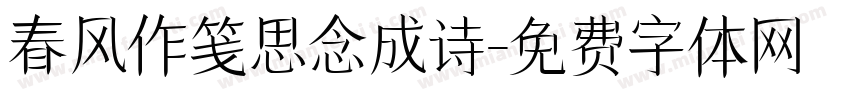 春风作笺思念成诗-免费字体网